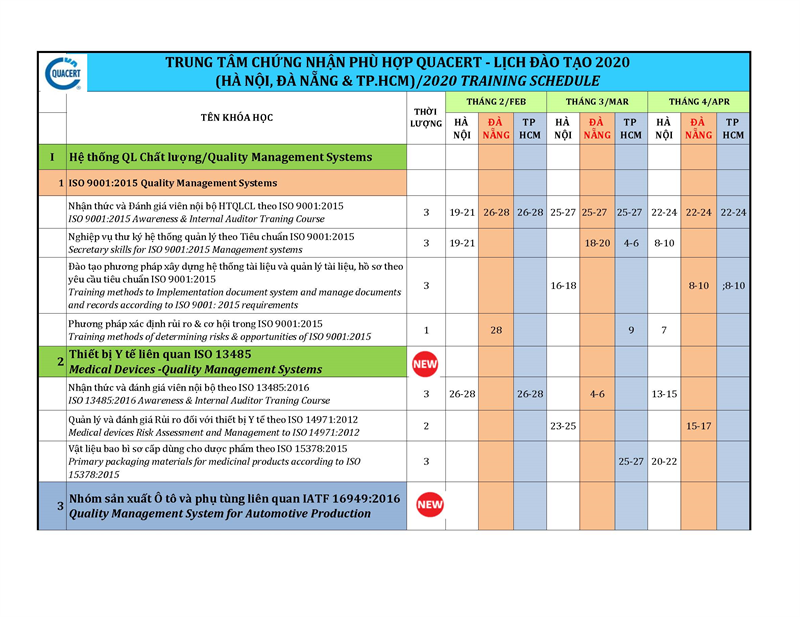 QUACERT

TRUNG TÂM CHỨNG NHẬN PHÙ HỢP QUACERT - LỊCH ĐÀO TẠO 2020
(HÀ NỘI, ĐÀ NẴNG & TP.HCM)/2020 TRAINING SCHEDULE

| | TÊN KHÓA HỌC | THỜI LƯỢNG | THÁNG 2/FEB HÀ NỘI | THÁNG 2/FEB ĐÀ NẴNG | THÁNG 2/FEB TP HCM | THÁNG 3/MAR HÀ NỘI | THÁNG 3/MAR ĐÀ NẴNG | THÁNG 3/MAR TP HCM | THÁNG 4/APR HÀ NỘI | THÁNG 4/APR ĐÀ NẴNG | THÁNG 4/APR TP HCM |
|---|---|---|---|---|---|---|---|---|---|---|---|
| I | Hệ thống QL Chất lượng/Quality Management Systems | | | | | | | | | | |
| 1 | ISO 9001:2015 Quality Management Systems | | | | | | | | | | |
| | Nhận thức và Đánh giá viên nội bộ HTQLCL theo ISO 9001:2015 ISO 9001:2015 Awareness & Internal Auditor Traning Course | 3 | 19-21 | 26-28 | 26-28 | 25-27 | 25-27 | 25-27 | 22-24 | 22-24 | 22-24 |
| | Nghiệp vụ thư ký hệ thống quản lý theo Tiêu chuẩn ISO 9001:2015 Secretary skills for ISO 9001:2015 Management systems | 3 | 19-21 | | | | 18-20 | 4-6 | 8-10 | | |
| | Đào tạo phương pháp xây dựng hệ thống tài liệu và quản lý tài liệu, hồ sơ theo yêu cầu tiêu chuẩn ISO 9001:2015 Training methods to Implementation document system and manage documents and records according to ISO 9001: 2015 requirements | 3 | | | | 16-18 | | | | 8-10 | ;8-10 |
| | Phương pháp xác định rủi ro & cơ hội trong ISO 9001:2015 Training methods of determining risks & opportunities of ISO 9001:2015 | 1 | | 28 | | | | 9 | 7 | | |
| 2 | Thiết bị Y tế liên quan ISO 13485 Medical Devices -Quality Management Systems | NEW | | | | | | | | | |
| | Nhận thức và đánh giá viên nội bộ theo ISO 13485:2016 ISO 13485:2016 Awareness & Internal Auditor Traning Course | 3 | 26-28 | | 26-28 | | 4-6 | | 13-15 | | |
| | Quản lý và đánh giá Rủi ro đối với thiết bị Y tế theo ISO 14971:2012 Medical devices Risk Assessment and Management to ISO 14971:2012 | 2 | | | | 23-25 | | | | 15-17 | |
| | Vật liệu bao bì sơ cấp dùng cho dược phẩm theo ISO 15378:2015 Primary packaging materials for medicinal products according to ISO 15378:2015 | 3 | | | | | | 25-27 | 20-22 | | |
| 3 | Nhóm sản xuất Ô tô và phụ tùng liên quan IATF 16949:2016 Quality Management System for Automotive Production | NEW | | | | | | | | | |